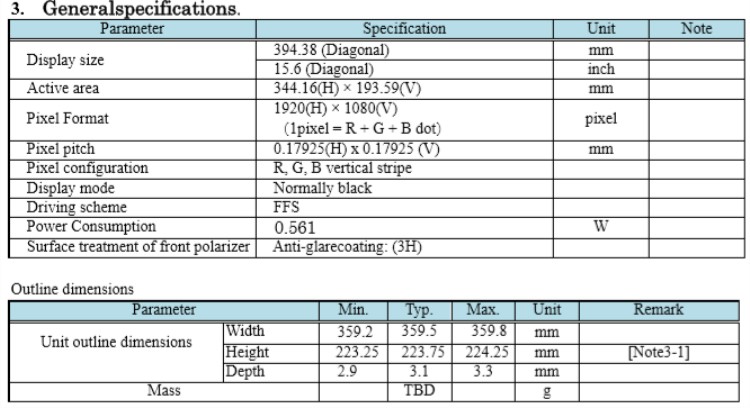 3. Generalspecifications.

| Parameter | Specification | Unit | Note |
|---|---|---|---|
| Display size | 394.38 (Diagonal) | mm | |
| | 15.6 (Diagonal) | inch | |
| Active area | 344.16(H) × 193.59(V) | mm | |
| Pixel Format | 1920(H) × 1080(V) (1pixel = R + G + B dot) | pixel | |
| Pixel pitch | 0.17925(H) x 0.17925 (V) | mm | |
| Pixel configuration | R, G, B vertical stripe | | |
| Display mode | Normally black | | |
| Driving scheme | FFS | | |
| Power Consumption | 0.561 | W | |
| Surface treatment of front polarizer | Anti-glarecoating: (3H) | | |

Outline dimensions

| Parameter | | Min. | Typ. | Max. | Unit | Remark |
|---|---|---|---|---|---|---|
| Unit outline dimensions | Width | 359.2 | 359.5 | 359.8 | mm | |
| | Height | 223.25 | 223.75 | 224.25 | mm | [Note3-1] |
| | Depth | 2.9 | 3.1 | 3.3 | mm | |
| Mass | | | TBD | | g | |